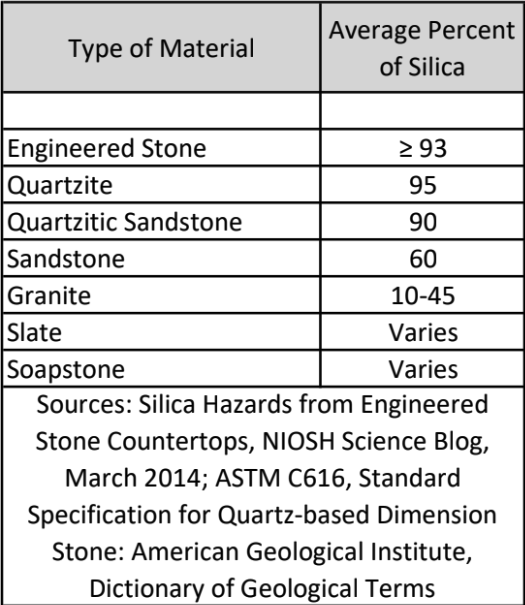 | Type of Material | Average Percent of Silica |
|---|---|
| | |
| Engineered Stone | ≥ 93 |
| Quartzite | 95 |
| Quartzitic Sandstone | 90 |
| Sandstone | 60 |
| Granite | 10-45 |
| Slate | Varies |
| Soapstone | Varies |

Sources: Silica Hazards from Engineered Stone Countertops, NIOSH Science Blog, March 2014; ASTM C616, Standard Specification for Quartz-based Dimension Stone: American Geological Institute, Dictionary of Geological Terms